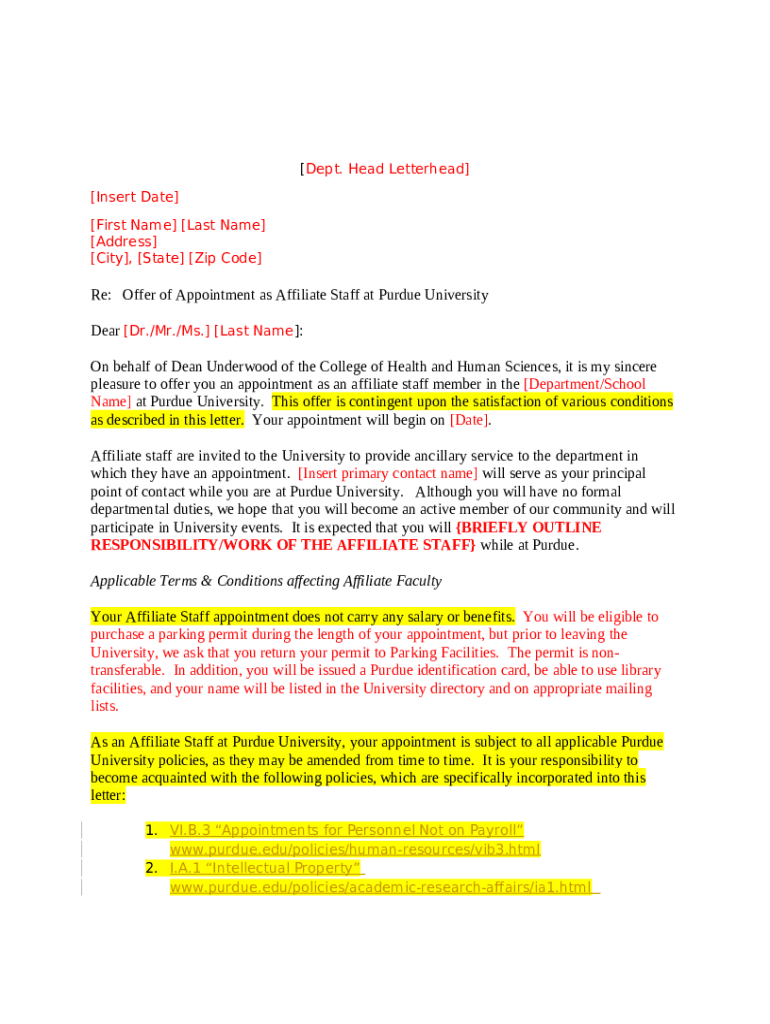 [Dept. Head Letterhead]

[Insert Date]

[First Name] [Last Name]
[Address]
[City], [State] [Zip Code]

Re: Offer of Appointment as Affiliate Staff at Purdue University

Dear [Dr./Mr./Ms.] [Last Name]:

On behalf of Dean Underwood of the College of Health and Human Sciences, it is my sincere pleasure to offer you an appointment as an affiliate staff member in the [Department/School Name] at Purdue University. This offer is contingent upon the satisfaction of various conditions as described in this letter. Your appointment will begin on [Date].

Affiliate staff are invited to the University to provide ancillary service to the department in which they have an appointment. [Insert primary contact name] will serve as your principal point of contact while you are at Purdue University. Although you will have no formal departmental duties, we hope that you will become an active member of our community and will participate in University events. It is expected that you will {BRIEFLY OUTLINE RESPONSIBILITY/WORK OF THE AFFILIATE STAFF} while at Purdue.

Applicable Terms & Conditions affecting Affiliate Faculty

Your Affiliate Staff appointment does not carry any salary or benefits. You will be eligible to purchase a parking permit during the length of your appointment, but prior to leaving the University, we ask that you return your permit to Parking Facilities. The permit is non-transferable. In addition, you will be issued a Purdue identification card, be able to use library facilities, and your name will be listed in the University directory and on appropriate mailing lists.

As an Affiliate Staff at Purdue University, your appointment is subject to all applicable Purdue University policies, as they may be amended from time to time. It is your responsibility to become acquainted with the following policies, which are specifically incorporated into this letter:

1. VI.B.3 “Appointments for Personnel Not on Payroll” www.purdue.edu/policies/human-resources/vib3.html
2. I.A.1 “Intellectual Property” www.purdue.edu/policies/academic-research-affairs/ia1.html